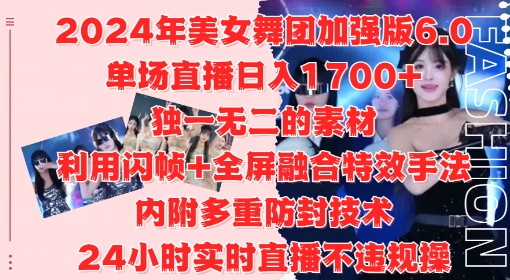 2024年美女舞团加强版6.0
单场直播日入1700+
独一无二的素材
利用闪帧+全屏融合特效手法
内附多重防封技术
24小时实时直播不违规操

FASHION